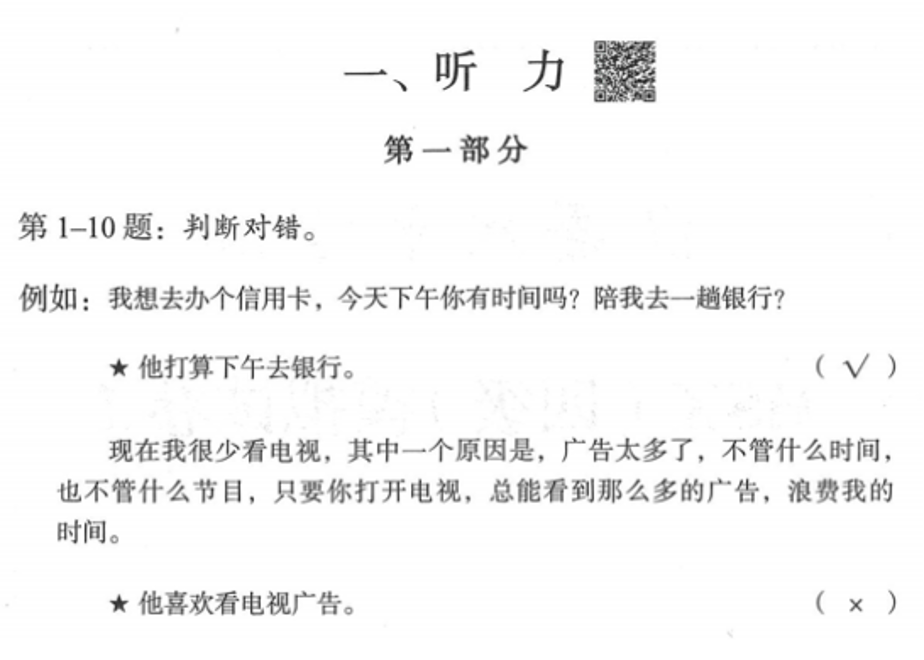 一、听　力

第一部分

第 1–10 题：判断对错。

例如：我想去办个信用卡，今天下午你有时间吗？陪我去一趟银行？

★ 他打算下午去银行。　　　　( √ )

现在我很少看电视，其中一个原因是，广告太多了，不管什么时间，也不管什么节目，只要你打开电视，总能看到那么多的广告，浪费我的时间。

★ 他喜欢看电视广告。　　　　( × )